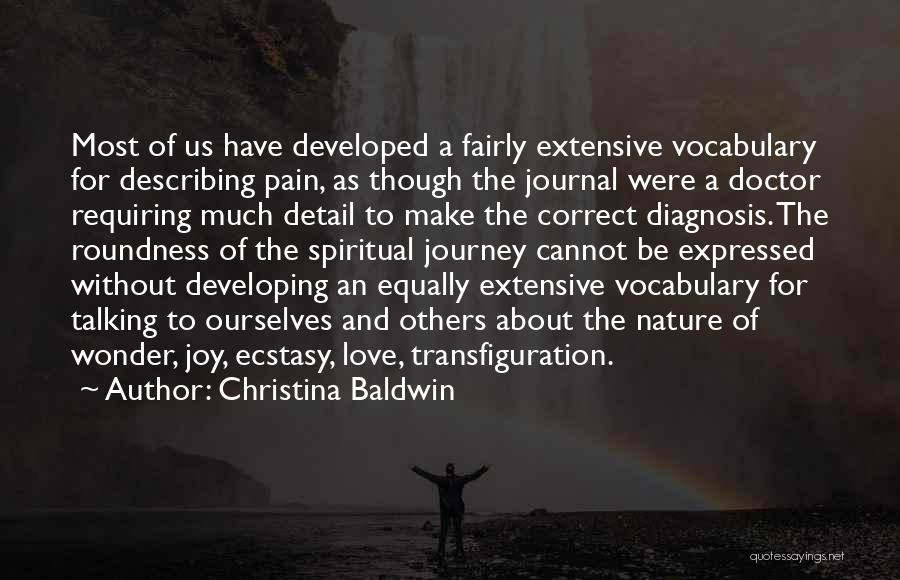 Most of us have developed a fairly extensive vocabulary for describing pain, as though the journal were a doctor requiring much detail to make the correct diagnosis. The roundness of the spiritual journey cannot be expressed without developing an equally extensive vocabulary for talking to ourselves and others about the nature of wonder, joy, ecstasy, love, transfiguration.
~ Author: Christina Baldwin

quotessayings.net